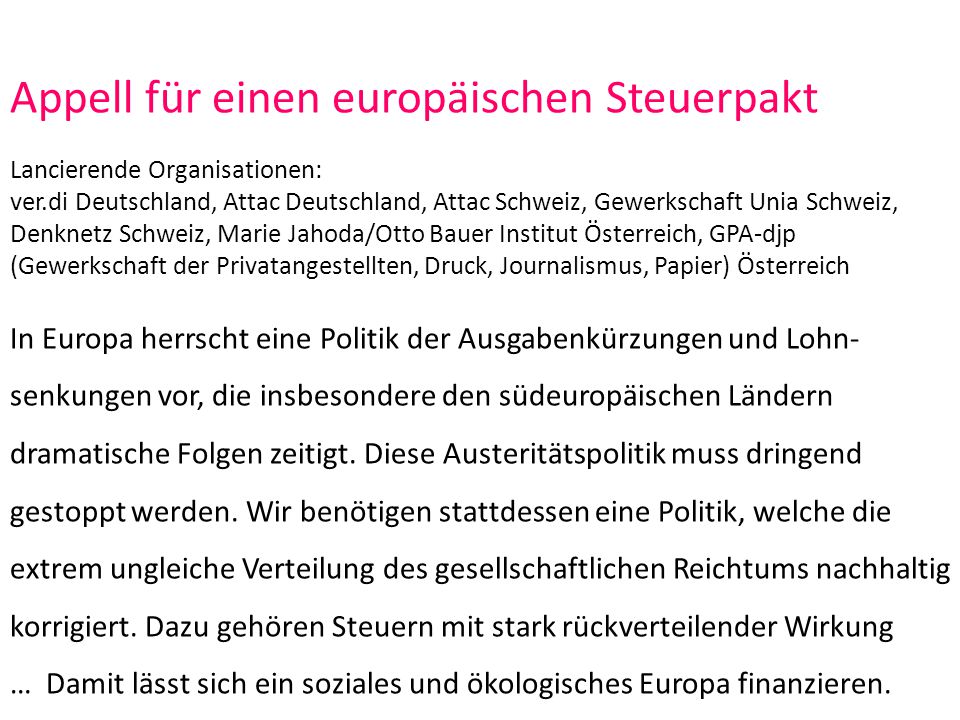 Appell für einen europäischen Steuerpakt

Lancierende Organisationen:
ver.di Deutschland, Attac Deutschland, Attac Schweiz, Gewerkschaft Unia Schweiz, Denknetz Schweiz, Marie Jahoda/Otto Bauer Institut Österreich, GPA-djp (Gewerkschaft der Privatangestellten, Druck, Journalismus, Papier) Österreich

In Europa herrscht eine Politik der Ausgabenkürzungen und Lohnsenkungen vor, die insbesondere den südeuropäischen Ländern dramatische Folgen zeitigt. Diese Austeritätspolitik muss dringend gestoppt werden. Wir benötigen stattdessen eine Politik, welche die extrem ungleiche Verteilung des gesellschaftlichen Reichtums nachhaltig korrigiert. Dazu gehören Steuern mit stark rückverteilender Wirkung … Damit lässt sich ein soziales und ökologisches Europa finanzieren.